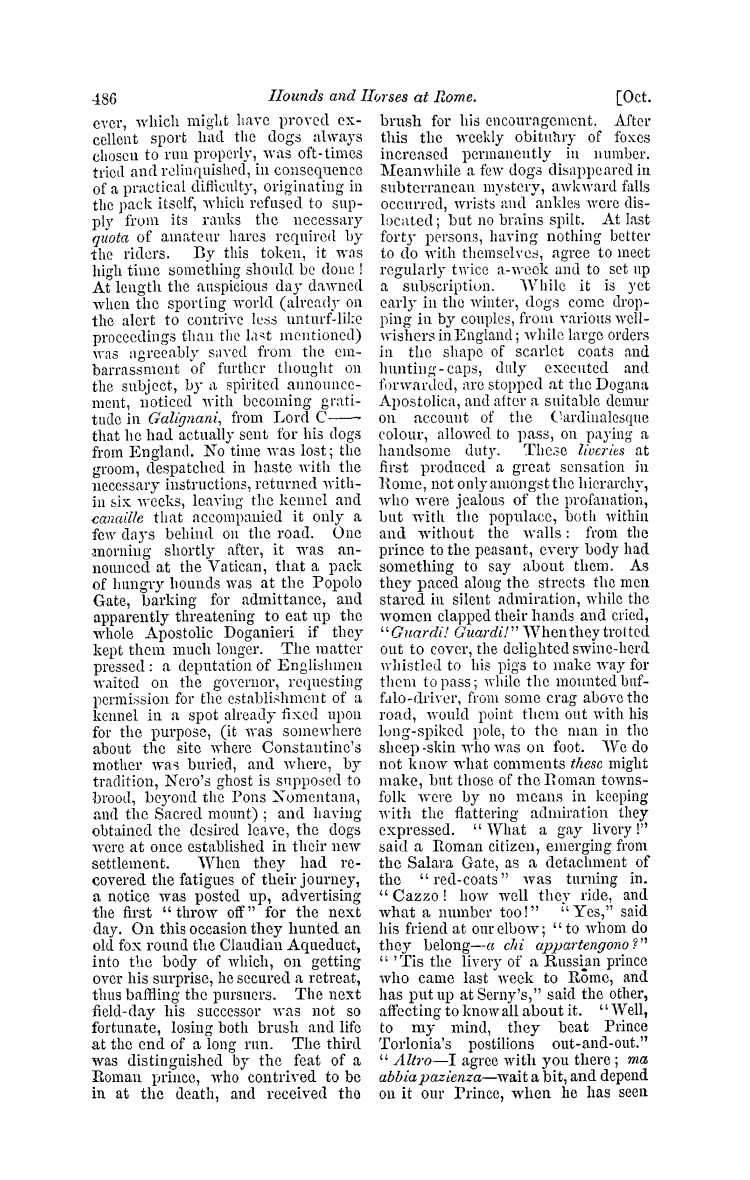 486 Hounds and Horses at Rome. [Oct.

ever, which might have proved excellent sport had the dogs always chosen to run properly, was oft-times tried and relinquished, in consequence of a practical difficulty, originating in the pack itself, which refused to supply from its ranks the necessary quota of amateur hares required by the riders. By this token, it was high time something should be done! At length the auspicious day dawned when the sporting world (already on the alert to contrive less unturf-like proceedings than the last mentioned) was agreeably saved from the embarrassment of further thought on the subject, by a spirited announcement, noticed with becoming gratitude in Galignani, from Lord C—— that he had actually sent for his dogs from England. No time was lost; the groom, despatched in haste with the necessary instructions, returned within six weeks, leaving the kennel and canaille that accompanied it only a few days behind on the road. One morning shortly after, it was announced at the Vatican, that a pack of hungry hounds was at the Popolo Gate, barking for admittance, and apparently threatening to eat up the whole Apostolic Doganieri if they kept them much longer. The matter pressed: a deputation of Englishmen waited on the governor, requesting permission for the establishment of a kennel in a spot already fixed upon for the purpose, (it was somewhere about the site where Constantine's mother was buried, and where, by tradition, Nero's ghost is supposed to brood, beyond the Pons Nomentana, and the Sacred mount); and having obtained the desired leave, the dogs were at once established in their new settlement. When they had recovered the fatigues of their journey, a notice was posted up, advertising the first "throw off" for the next day. On this occasion they hunted an old fox round the Claudian Aqueduct, into the body of which, on getting over his surprise, he secured a retreat, thus baffling the pursuers. The next field-day his successor was not so fortunate, losing both brush and life at the end of a long run. The third was distinguished by the feat of a Roman prince, who contrived to be in at the death, and received the brush for his encouragement. After this the weekly obituary of foxes increased permanently in number. Meanwhile a few dogs disappeared in subterranean mystery, awkward falls occurred, wrists and ankles were dislocated; but no brains spilt. At last forty persons, having nothing better to do with themselves, agree to meet regularly twice a-week and to set up a subscription. While it is yet early in the winter, dogs come dropping in by couples, from various well-wishers in England; while large orders in the shape of scarlet coats and hunting-caps, duly executed and forwarded, are stopped at the Dogana Apostolica, and after a suitable demur on account of the Cardinalesque colour, allowed to pass, on paying a handsome duty. These liveries at first produced a great sensation in Rome, not only amongst the hierarchy, who were jealous of the profanation, but with the populace, both within and without the walls: from the prince to the peasant, every body had something to say about them. As they paced along the streets the men stared in silent admiration, while the women clapped their hands and cried, "Guardi! Guardi!" When they trotted out to cover, the delighted swine-herd whistled to his pigs to make way for them to pass; while the mounted buffalo-driver, from some crag above the road, would point them out with his long-spiked pole, to the man in the sheep-skin who was on foot. We do not know what comments these might make, but those of the Roman townsfolk were by no means in keeping with the flattering admiration they expressed. "What a gay livery!" said a Roman citizen, emerging from the Salara Gate, as a detachment of the "red-coats" was turning in. "Cazzo! how well they ride, and what a number too!" "Yes," said his friend at our elbow; "to whom do they belong—a chi appartengono?" "'Tis the livery of a Russian prince who came last week to Rome, and has put up at Serny's," said the other, affecting to know all about it. "Well, to my mind, they beat Prince Torlonia's postilions out-and-out." "Altro—I agree with you there; ma abbia pazienza—wait a bit, and depend on it our Prince, when he has seen